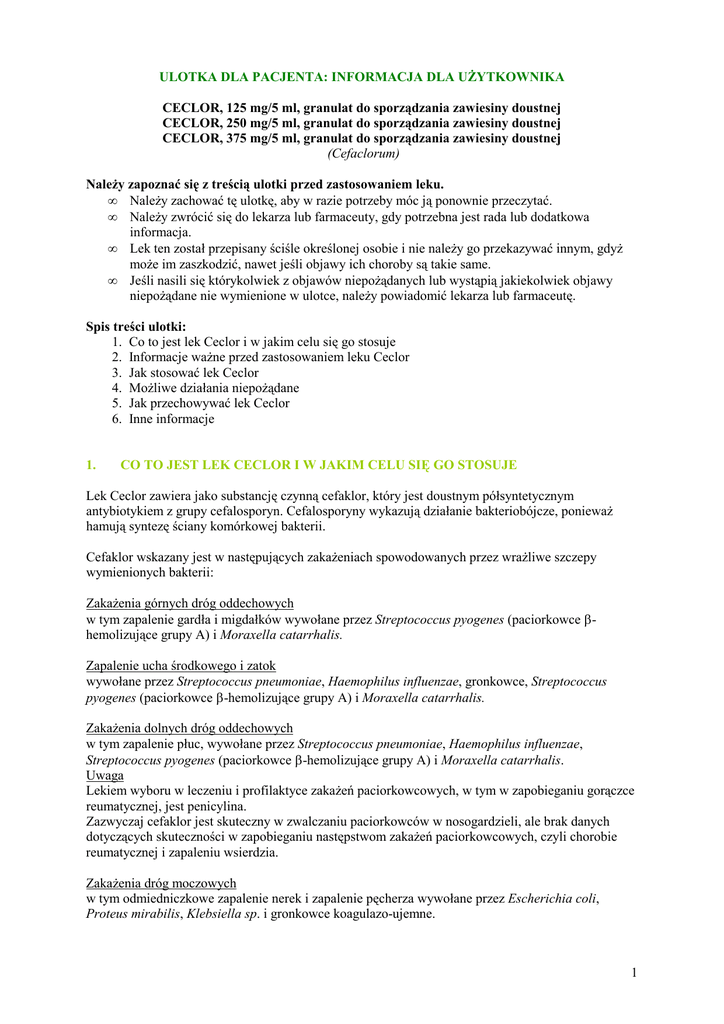 ULOTKA DLA PACJENTA: INFORMACJA DLA UŻYTKOWNIKA

CECLOR, 125 mg/5 ml, granulat do sporządzania zawiesiny doustnej
CECLOR, 250 mg/5 ml, granulat do sporządzania zawiesiny doustnej
CECLOR, 375 mg/5 ml, granulat do sporządzania zawiesiny doustnej
(Cefaclorum)

Należy zapoznać się z treścią ulotki przed zastosowaniem leku.
∞ Należy zachować tę ulotkę, aby w razie potrzeby móc ją ponownie przeczytać.
∞ Należy zwrócić się do lekarza lub farmaceuty, gdy potrzebna jest rada lub dodatkowa informacja.
∞ Lek ten został przepisany ściśle określonej osobie i nie należy go przekazywać innym, gdyż może im zaszkodzić, nawet jeśli objawy ich choroby są takie same.
∞ Jeśli nasili się którykolwiek z objawów niepożądanych lub wystąpią jakiekolwiek objawy niepożądane nie wymienione w ulotce, należy powiadomić lekarza lub farmaceutę.

Spis treści ulotki:
1. Co to jest lek Ceclor i w jakim celu się go stosuje
2. Informacje ważne przed zastosowaniem leku Ceclor
3. Jak stosować lek Ceclor
4. Możliwe działania niepożądane
5. Jak przechowywać lek Ceclor
6. Inne informacje

1. CO TO JEST LEK CECLOR I W JAKIM CELU SIĘ GO STOSUJE

Lek Ceclor zawiera jako substancję czynną cefaklor, który jest doustnym półsyntetycznym antybiotykiem z grupy cefalosporyn. Cefalosporyny wykazują działanie bakteriobójcze, ponieważ hamują syntezę ściany komórkowej bakterii.

Cefaklor wskazany jest w następujących zakażeniach spowodowanych przez wrażliwe szczepy wymienionych bakterii:

Zakażenia górnych dróg oddechowych
w tym zapalenie gardła i migdałków wywołane przez Streptococcus pyogenes (paciorkowce β-hemolizujące grupy A) i Moraxella catarrhalis.

Zapalenie ucha środkowego i zatok
wywołane przez Streptococcus pneumoniae, Haemophilus influenzae, gronkowce, Streptococcus pyogenes (paciorkowce β-hemolizujące grupy A) i Moraxella catarrhalis.

Zakażenia dolnych dróg oddechowych
w tym zapalenie płuc, wywołane przez Streptococcus pneumoniae, Haemophilus influenzae, Streptococcus pyogenes (paciorkowce β-hemolizujące grupy A) i Moraxella catarrhalis.
Uwaga
Lekiem wyboru w leczeniu i profilaktyce zakażeń paciorkowcowych, w tym w zapobieganiu gorączce reumatycznej, jest penicylina.
Zazwyczaj cefaklor jest skuteczny w zwalczaniu paciorkowców w nosogardzieli, ale brak danych dotyczących skuteczności w zapobieganiu następstwom zakażeń paciorkowcowych, czyli chorobie reumatycznej i zapaleniu wsierdzia.

Zakażenia dróg moczowych
w tym odmiedniczkowe zapalenie nerek i zapalenie pęcherza wywołane przez Escherichia coli, Proteus mirabilis, Klebsiella sp. i gronkowce koagulazo-ujemne.

1